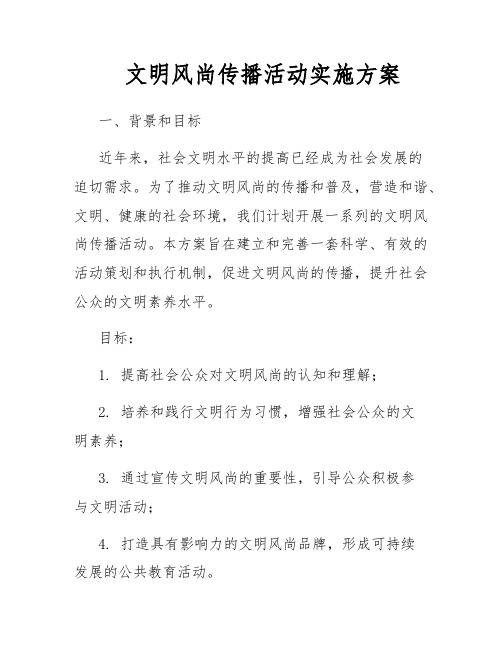 文明风尚传播活动实施方案

一、背景和目标

近年来，社会文明水平的提高已经成为社会发展的迫切需求。为了推动文明风尚的传播和普及，营造和谐、文明、健康的社会环境，我们计划开展一系列的文明风尚传播活动。本方案旨在建立和完善一套科学、有效的活动策划和执行机制，促进文明风尚的传播，提升社会公众的文明素养水平。

目标：

1. 提高社会公众对文明风尚的认知和理解；

2. 培养和践行文明行为习惯，增强社会公众的文明素养；

3. 通过宣传文明风尚的重要性，引导公众积极参与文明活动；

4. 打造具有影响力的文明风尚品牌，形成可持续发展的公共教育活动。